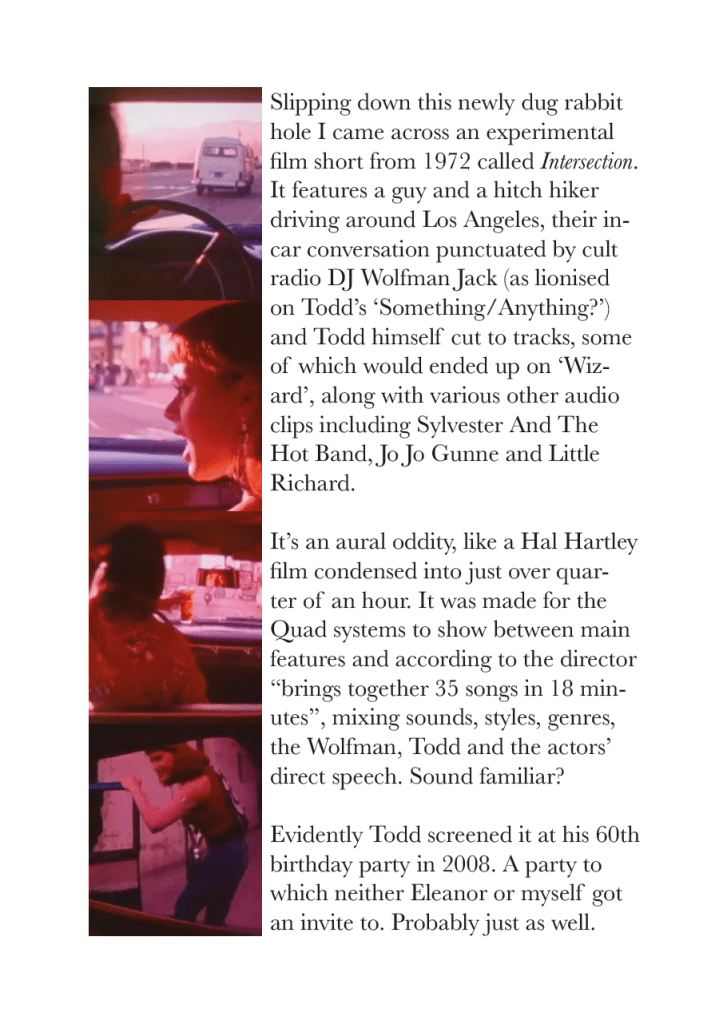 Slipping down this newly dug rabbit hole I came across an experimental film short from 1972 called Intersection. It features a guy and a hitch hiker driving around Los Angeles, their in-car conversation punctuated by cult radio DJ Wolfman Jack (as lionised on Todd's 'Something/Anything?') and Todd himself cut to tracks, some of which would ended up on 'Wizard', along with various other audio clips including Sylvester And The Hot Band, Jo Jo Gunne and Little Richard.

It's an aural oddity, like a Hal Hartley film condensed into just over quarter of an hour. It was made for the Quad systems to show between main features and according to the director "brings together 35 songs in 18 minutes", mixing sounds, styles, genres, the Wolfman, Todd and the actors' direct speech. Sound familiar?

Evidently Todd screened it at his 60th birthday party in 2008. A party to which neither Eleanor or myself got an invite to. Probably just as well.